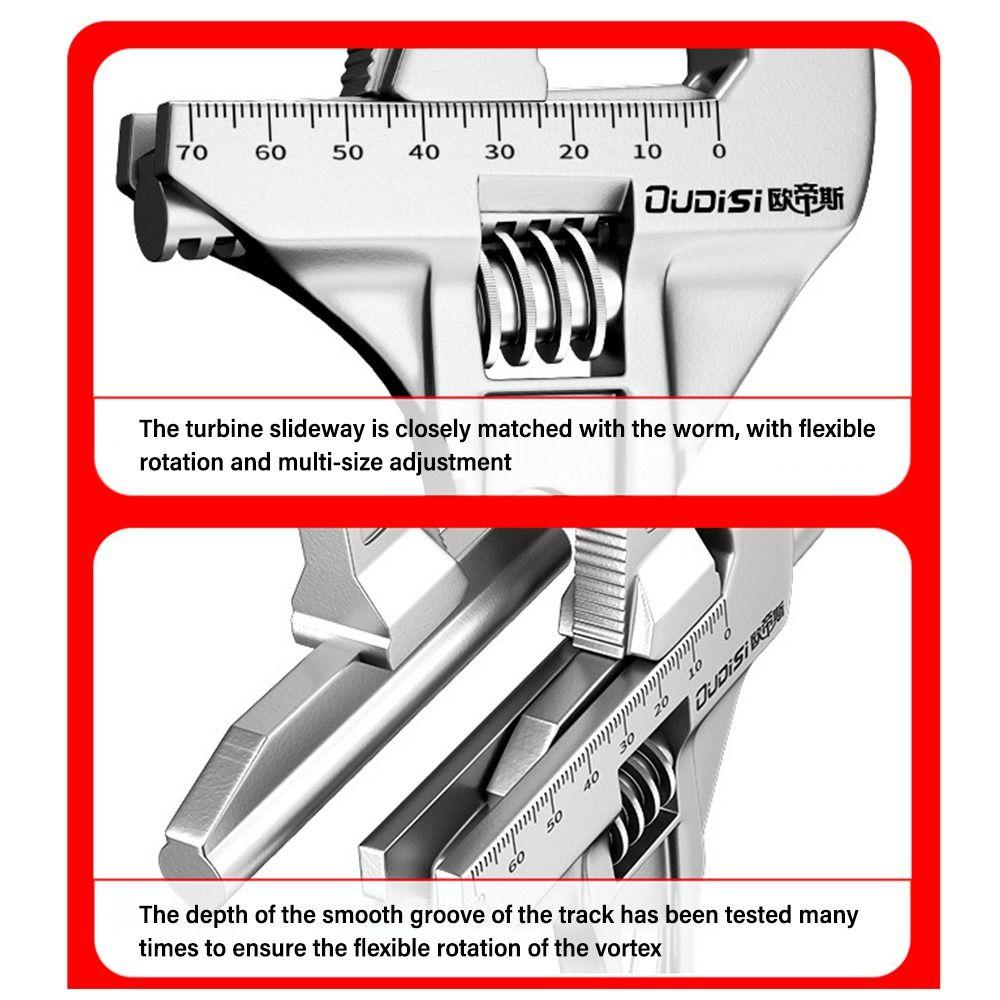 70 60 50 40 30 20 10 0

OUDISI 欧帝斯

The turbine slideway is closely matched with the worm, with flexible rotation and multi-size adjustment

0 10 20 30 40 50 60

OUDISI 欧帝斯

The depth of the smooth groove of the track has been tested many times to ensure the flexible rotation of the vortex